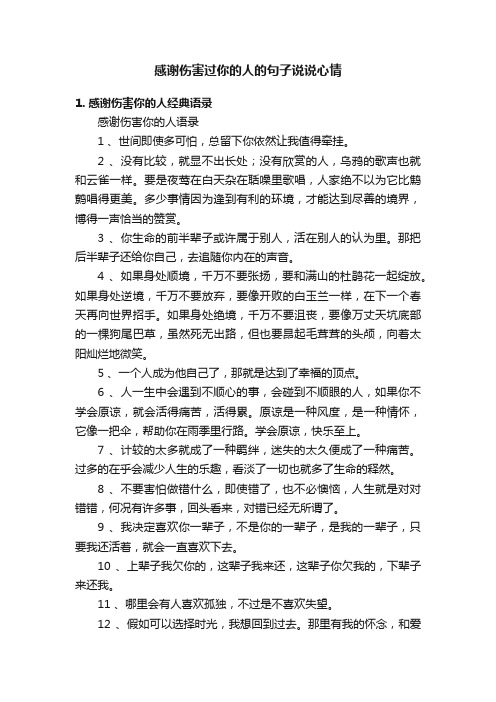 感谢伤害过你的人的句子说说心情

1. 感谢伤害你的人经典语录

感谢伤害你的人语录

1、世间即使多可怕，总留下你依然让我值得牵挂。

2、没有比较，就显不出长处；没有欣赏的人，乌鸦的歌声也就和云雀一样。要是夜莺在白天杂在聒噪里歌唱，人家绝不以为它比鹪鹩唱得更美。多少事情因为逢到有利的环境，才能达到尽善的境界，博得一声恰当的赞赏。

3、你生命的前半辈子或许属于别人，活在别人的认为里。那把后半辈子还给你自己，去追随你内在的声音。

4、如果身处顺境，千万不要张扬，要和满山的杜鹃花一起绽放。如果身处逆境，千万不要放弃，要像开败的白玉兰一样，在下一个春天再向世界招手。如果身处绝境，千万不要沮丧，要像万丈天坑底部的一棵狗尾巴草，虽然死无出路，但也要昂起毛茸茸的头颅，向着太阳灿烂地微笑。

5、一个人成为他自己了，那就是达到了幸福的顶点。

6、人一生中会遇到不顺心的事，会碰到不顺眼的人，如果你不学会原谅，就会活得痛苦，活得累。原谅是一种风度，是一种情怀，它像一把伞，帮助你在雨季里行路。学会原谅，快乐至上。

7、计较的太多就成了一种羁绊，迷失的太久便成了一种痛苦。过多的在乎会减少人生的乐趣，看淡了一切也就多了生命的释然。

8、不要害怕做错什么，即使错了，也不必懊恼，人生就是对对错错，何况有许多事，回头看来，对错已经无所谓了。

9、我决定喜欢你一辈子，不是你的一辈子，是我的一辈子，只要我还活着，就会一直喜欢下去。

10、上辈子我欠你的，这辈子我来还，这辈子你欠我的，下辈子来还我。

11、哪里会有人喜欢孤独，不过是不喜欢失望。

12、假如可以选择时光，我想回到过去。那里有我的怀念，和爱